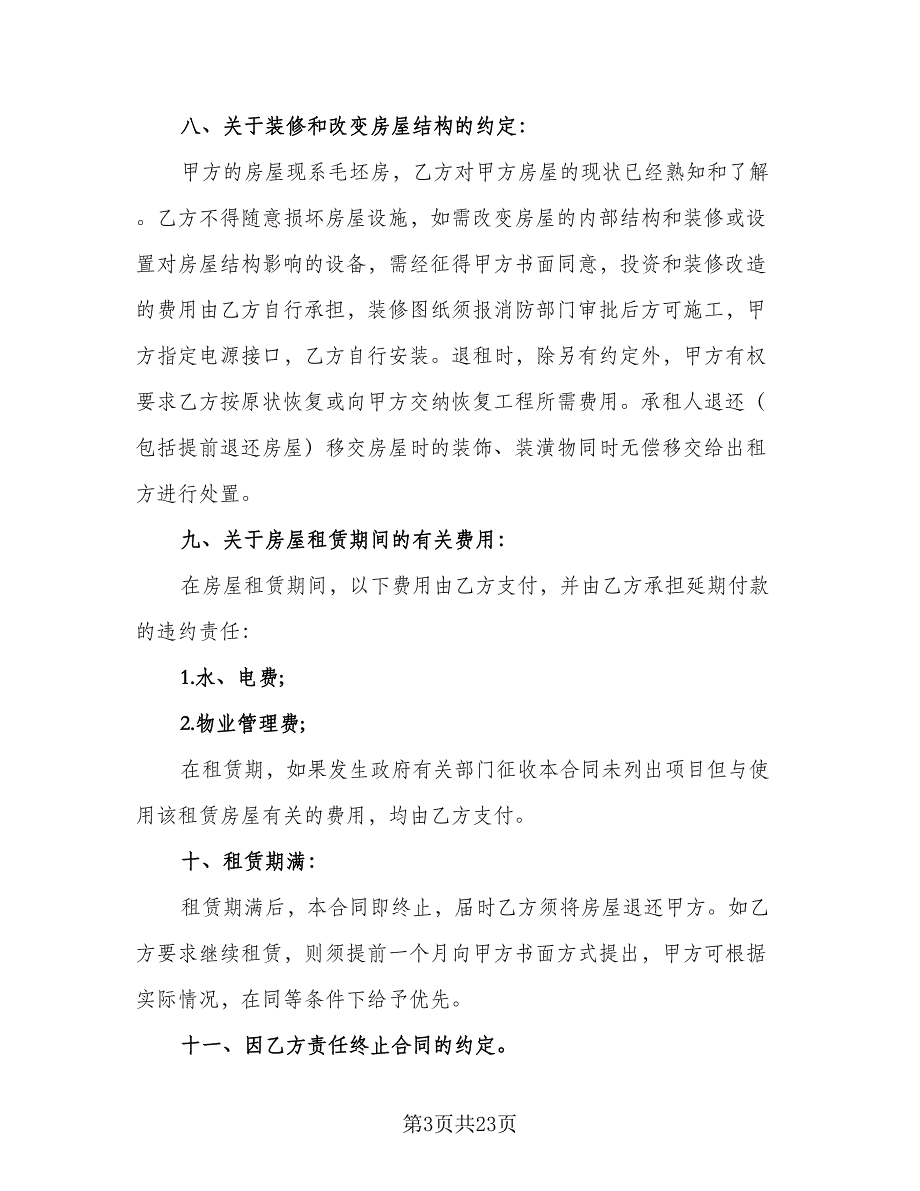 八、关于装修和改变房屋结构的约定：

甲方的房屋现系毛坯房，乙方对甲方房屋的现状已经熟知和了解。乙方不得随意损坏房屋设施，如需改变房屋的内部结构和装修或设置对房屋结构影响的设备，需经征得甲方书面同意，投资和装修改造的费用由乙方自行承担，装修图纸须报消防部门审批后方可施工，甲方指定电源接口，乙方自行安装。退租时，除另有约定外，甲方有权要求乙方按原状恢复或向甲方交纳恢复工程所需费用。承租人退还（包括提前退还房屋）移交房屋时的装饰、装潢物同时无偿移交给出租方进行处置。

九、关于房屋租赁期间的有关费用：

在房屋租赁期间，以下费用由乙方支付，并由乙方承担延期付款的违约责任：

1.水、电费;

2.物业管理费;

在租赁期，如果发生政府有关部门征收本合同未列出项目但与使用该租赁房屋有关的费用，均由乙方支付。

十、租赁期满：

租赁期满后，本合同即终止，届时乙方须将房屋退还甲方。如乙方要求继续租赁，则须提前一个月向甲方书面方式提出，甲方可根据实际情况，在同等条件下给予优先。

十一、因乙方责任终止合同的约定。

第3页共23页